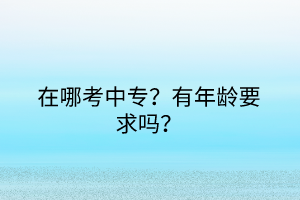 在哪考中专？有年龄要求吗？